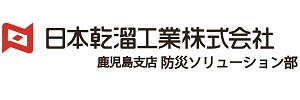 日本乾溜工業株式会社
鹿児島支店 防災ソリューション部